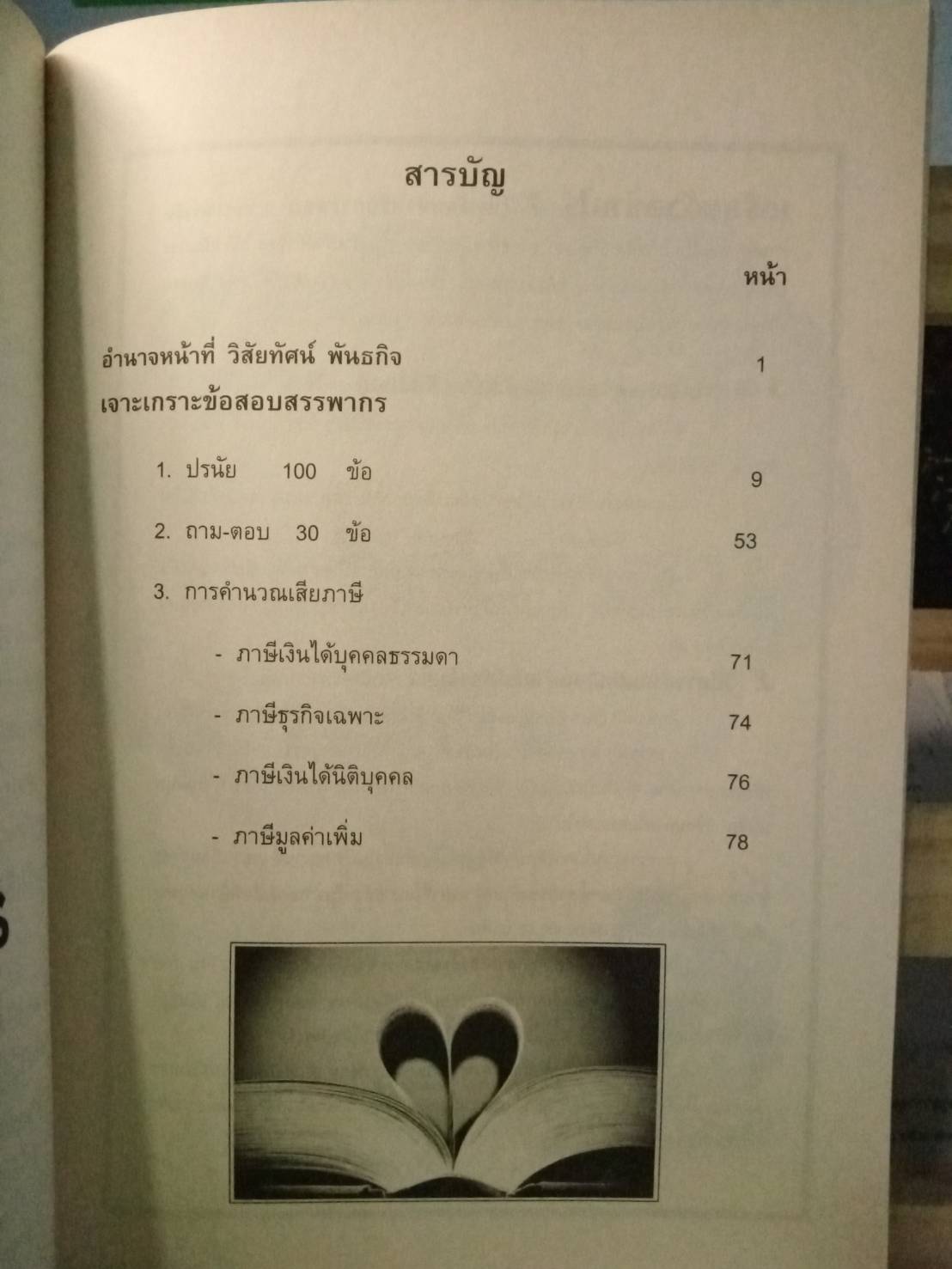 สารบัญ

หน้า

อำนาจหน้าที่ วิสัยทัศน์ พันธกิจ 1

เจาะเกราะข้อสอบสรรพากร

1. ปรนัย 100 ข้อ 9

2. ถาม-ตอบ 30 ข้อ 53

3. การคำนวณเสียภาษี

- ภาษีเงินได้บุคคลธรรมดา 71

- ภาษีธุรกิจเฉพาะ 74

- ภาษีเงินได้นิติบุคคล 76

- ภาษีมูลค่าเพิ่ม 78